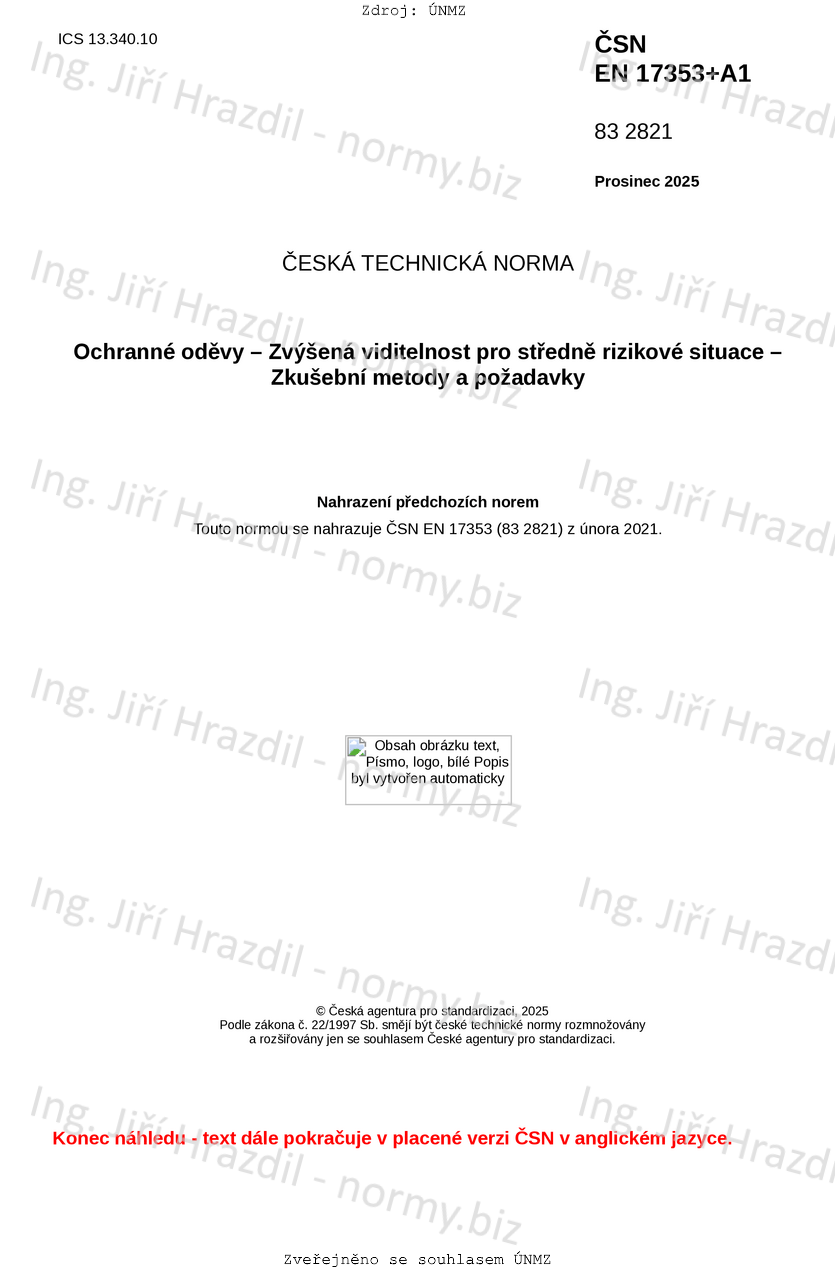 Zdroj: ÚNMZ

ICS 13.340.10

ČSN
EN 17353+A1

83 2821

Prosinec 2025

ČESKÁ TECHNICKÁ NORMA

Ochranné oděvy – Zvýšená viditelnost pro středně rizikové situace – Zkušební metody a požadavky

Nahrazení předchozích norem

Touto normou se nahrazuje ČSN EN 17353 (83 2821) z února 2021.

Obsah obrázku text, Písmo, logo, bílé Popis byl vytvořen automaticky

© Česká agentura pro standardizaci, 2025
Podle zákona č. 22/1997 Sb. smějí být české technické normy rozmnožovány a rozšiřovány jen se souhlasem České agentury pro standardizaci.

Konec náhledu - text dále pokračuje v placené verzi ČSN v anglickém jazyce.

Zveřejněno se souhlasem ÚNMZ

Ing. Jiří Hrazdil - normy.biz